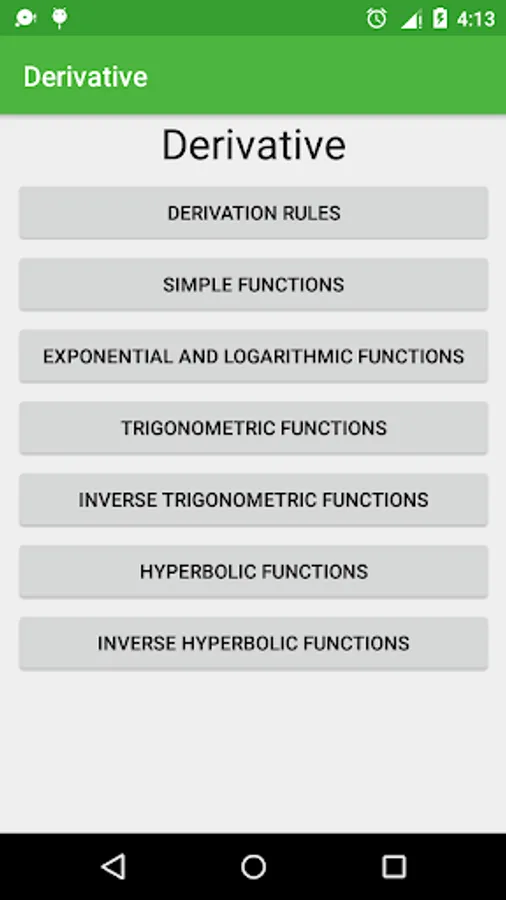 4:13

Derivative

Derivative

DERIVATION RULES

SIMPLE FUNCTIONS

EXPONENTIAL AND LOGARITHMIC FUNCTIONS

TRIGONOMETRIC FUNCTIONS

INVERSE TRIGONOMETRIC FUNCTIONS

HYPERBOLIC FUNCTIONS

INVERSE HYPERBOLIC FUNCTIONS